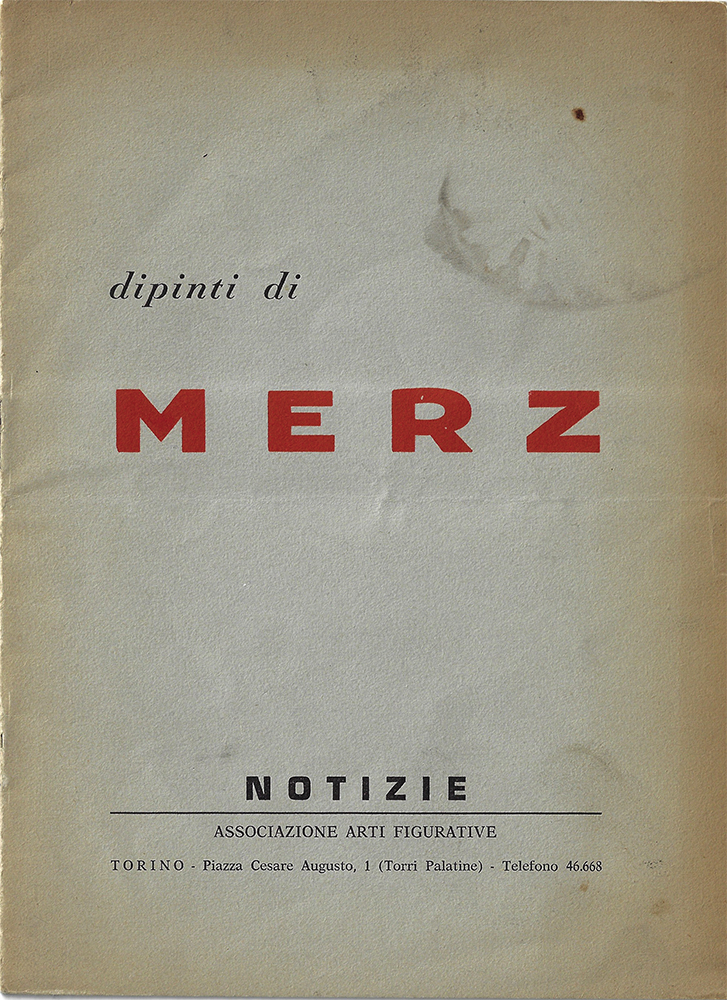 dipinti di

MERZ

NOTIZIE

ASSOCIAZIONE ARTI FIGURATIVE

TORINO - Piazza Cesare Augusto, 1 (Torri Palatine) - Telefono 46.668